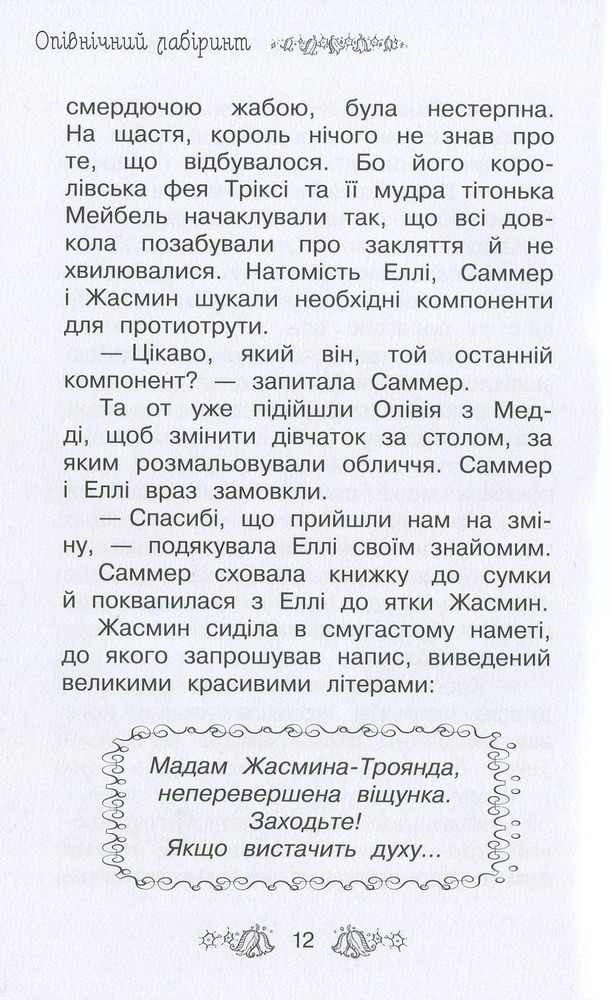 Опівнічний лабіринт

смердючою жабою, була нестерпна. На щастя, король нічого не знав про те, що відбувалося. Бо його королівська фея Тріксі та її мудра тітонька Мейбель начаклували так, що всі довкола позабували про закляття й не хвилювалися. Натомість Еллі, Саммер і Жасмин шукали необхідні компоненти для протиотрути.

— Цікаво, який він, той останній компонент? — запитала Саммер.

Та от уже підійшли Олівія з Медді, щоб змінити дівчаток за столом, за яким розмальовували обличчя. Саммер і Еллі враз замовкли.

— Спасибі, що прийшли нам на зміну, — подякувала Еллі своїм знайомим.

Саммер сховала книжку до сумки й поквапилася з Еллі до ятки Жасмин.

Жасмин сиділа в смугастому наметі, до якого запрошував напис, виведений великими красивими літерами:

Мадам Жасмина-Троянда,
неперевершена віщунка.
Заходьте!
Якщо вистачить духу...

12